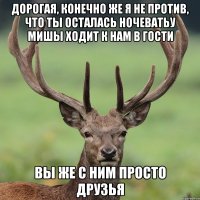 ДОРОГАЯ, КОНЕЧНО ЖЕ Я НЕ ПРОТИВ, ЧТО ТЫ ОСТАЛАСЬ НОЧЕВАТЬУ МИШЫ ХОДИТ К НАМ В ГОСТИ

ВЫ ЖЕ С НИМ ПРОСТО ДРУЗЬЯ